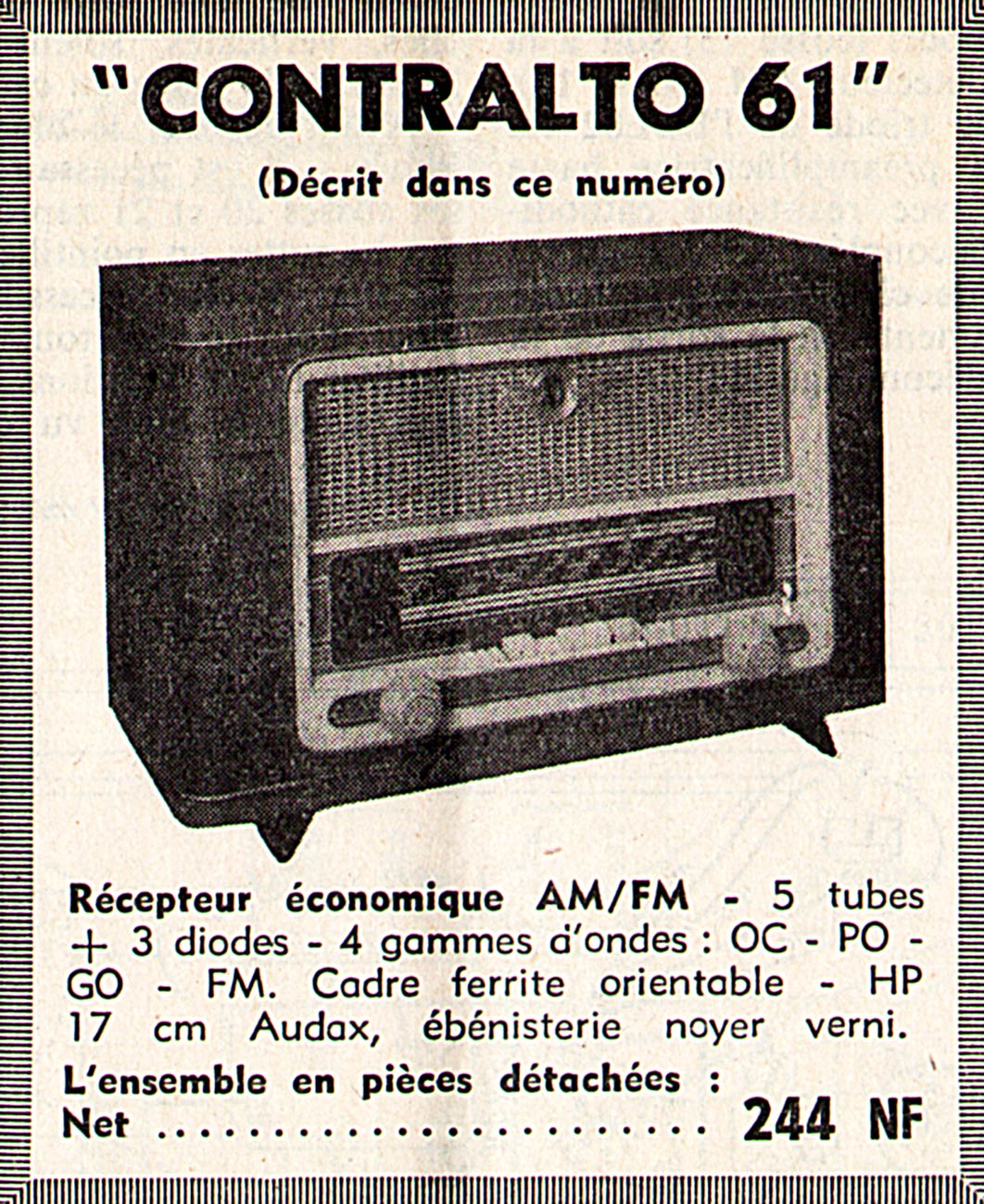 "CONTRALTO 61"

(Décrit dans ce numéro)

Récepteur économique AM/FM - 5 tubes + 3 diodes - 4 gammes d'ondes : OC - PO - GO - FM. Cadre ferrite orientable - HP 17 cm Audax, ébénisterie noyer verni.

L'ensemble en pièces détachées :
Net 244 NF